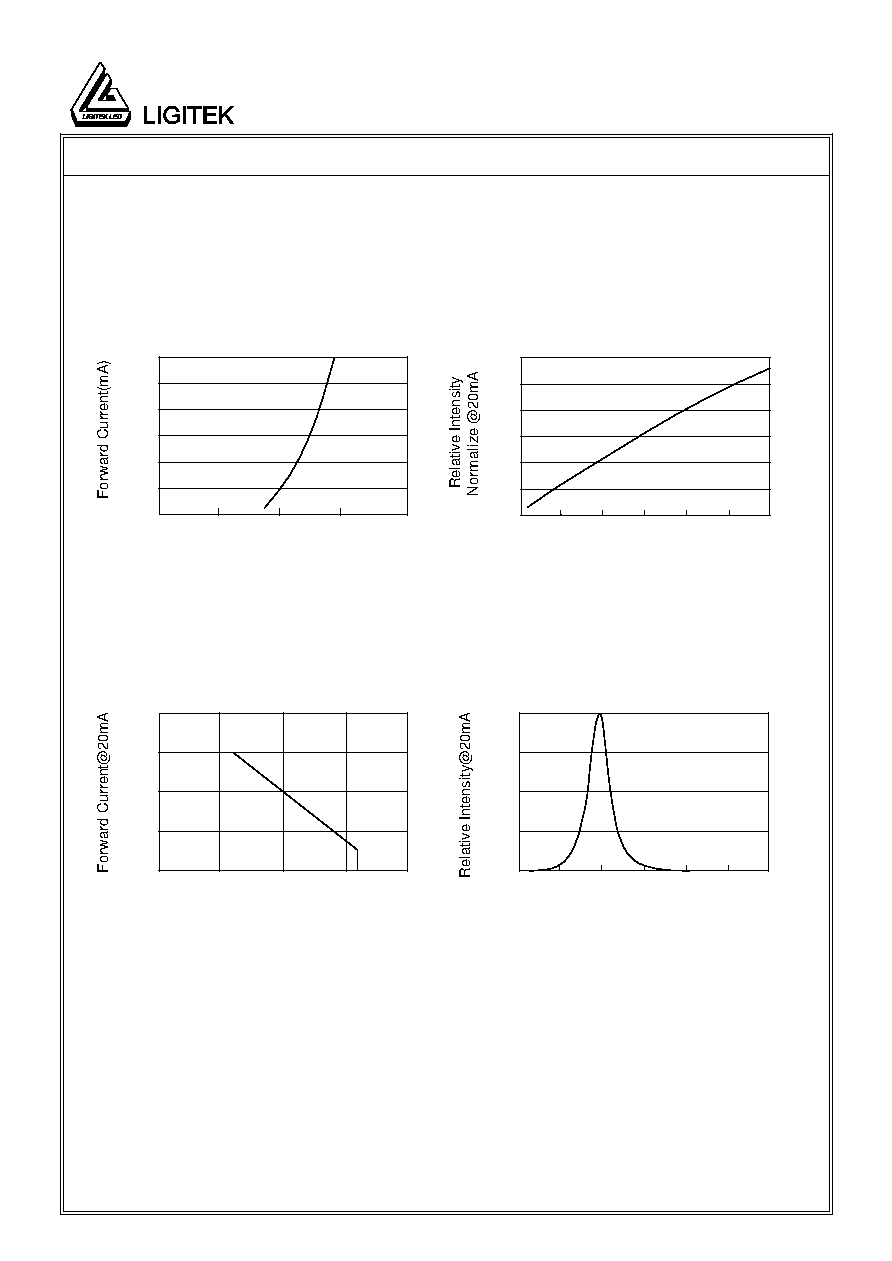 LIGITEK LED

LIGITEK

Forward Current(mA)

Relative Intensity
Normalize @20mA

Forward Current@20mA

Relative Intensity@20mA